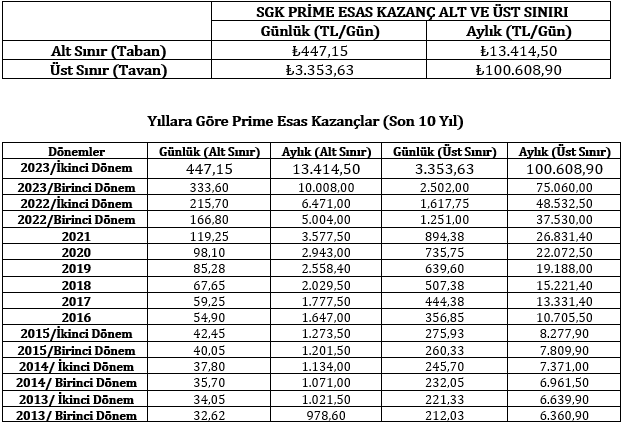 | | SGK PRİME ESAS KAZANÇ ALT VE ÜST SINIRI | |
|---|---|---|
| | Günlük (TL/Gün) | Aylık (TL/Gün) |
| Alt Sınır (Taban) | ₺447,15 | ₺13.414,50 |
| Üst Sınır (Tavan) | ₺3.353,63 | ₺100.608,90 |

Yıllara Göre Prime Esas Kazançlar (Son 10 Yıl)

| Dönemler | Günlük (Alt Sınır) | Aylık (Alt Sınır) | Günlük (Üst Sınır) | Aylık (Üst Sınır) |
|---|---|---|---|---|
| 2023/İkinci Dönem | 447,15 | 13.414,50 | 3.353,63 | 100.608,90 |
| 2023/Birinci Dönem | 333,60 | 10.008,00 | 2.502,00 | 75.060,00 |
| 2022/İkinci Dönem | 215,70 | 6.471,00 | 1.617,75 | 48.532,50 |
| 2022/Birinci Dönem | 166,80 | 5.004,00 | 1.251,00 | 37.530,00 |
| 2021 | 119,25 | 3.577,50 | 894,38 | 26.831,40 |
| 2020 | 98,10 | 2.943,00 | 735,75 | 22.072,50 |
| 2019 | 85,28 | 2.558,40 | 639,60 | 19.188,00 |
| 2018 | 67,65 | 2.029,50 | 507,38 | 15.221,40 |
| 2017 | 59,25 | 1.777,50 | 444,38 | 13.331,40 |
| 2016 | 54,90 | 1.647,00 | 356,85 | 10.705,50 |
| 2015/İkinci Dönem | 42,45 | 1.273,50 | 275,93 | 8.277,90 |
| 2015/Birinci Dönem | 40,05 | 1.201,50 | 260,33 | 7.809,90 |
| 2014/ İkinci Dönem | 37,80 | 1.134,00 | 245,70 | 7.371,00 |
| 2014/ Birinci Dönem | 35,70 | 1.071,00 | 232,05 | 6.961,50 |
| 2013/ İkinci Dönem | 34,05 | 1.021,50 | 221,33 | 6.639,90 |
| 2013/ Birinci Dönem | 32,62 | 978,60 | 212,03 | 6.360,90 |